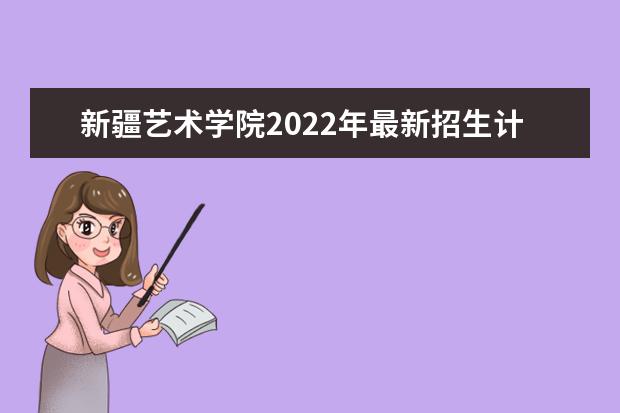 新疆艺术学院2022年最新招生计